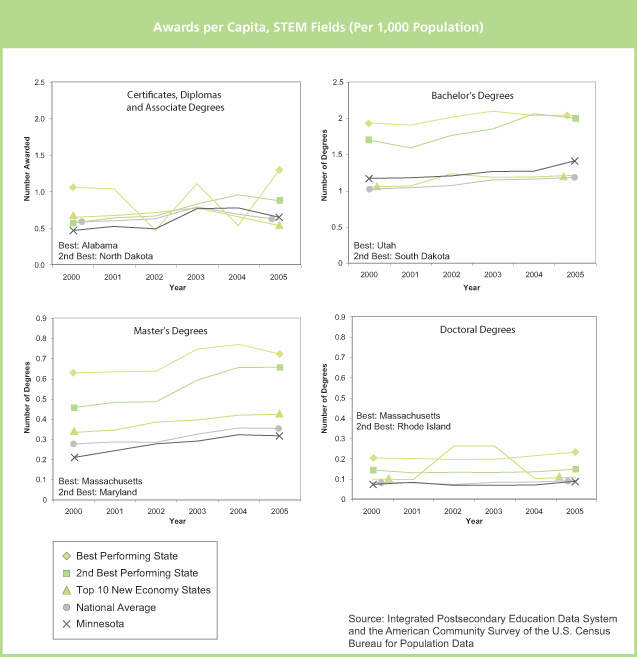 Awards per Capita, STEM Fields (Per 1,000 Population)

Certificates, Diplomas and Associate Degrees

Number Awarded

2.5
2.0
1.5
1.0
0.5
0.0

Best: Alabama
2nd Best: North Dakota

2000 2001 2002 2003 2004 2005
Year

Bachelor's Degrees

Number of Degrees

2.5
2
1.5
1
0.5
0

Best: Utah
2nd Best: South Dakota

2000 2001 2002 2003 2004 2005
Year

Master's Degrees

Number of Degrees

0.9
0.8
0.7
0.6
0.5
0.4
0.3
0.2
0.1
0

Best: Massachusetts
2nd Best: Maryland

2000 2001 2002 2003 2004 2005
Year

Doctoral Degrees

Number of Degrees

0.9
0.8
0.7
0.6
0.5
0.4
0.3
0.2
0.1
0

Best: Massachusetts
2nd Best: Rhode Island

2000 2001 2002 2003 2004 2005
Year

Best Performing State
2nd Best Performing State
Top 10 New Economy States
National Average
Minnesota

Source: Integrated Postsecondary Education Data System and the American Community Survey of the U.S. Census Bureau for Population Data